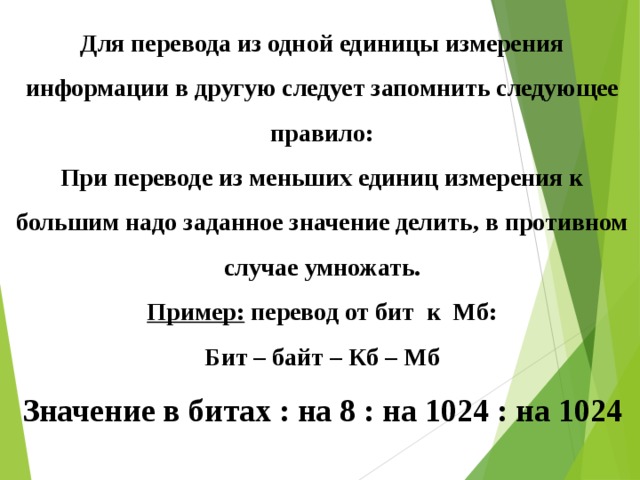 Для перевода из одной единицы измерения информации в другую следует запомнить следующее правило:

При переводе из меньших единиц измерения к большим надо заданное значение делить, в противном случае умножать.

Пример: перевод от бит к Мб:

Бит – байт – Кб – Мб

Значение в битах : на 8 : на 1024 : на 1024